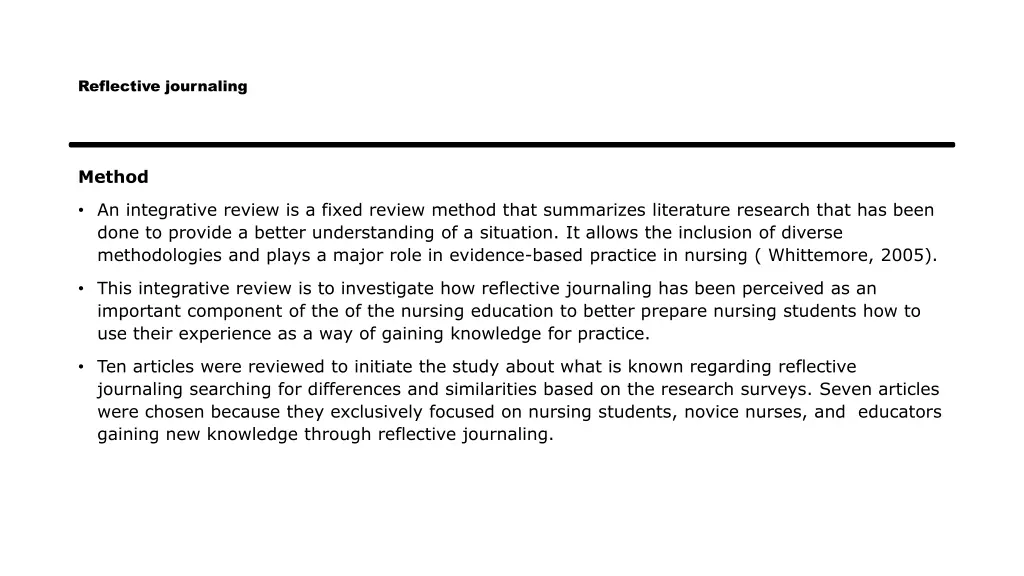 Reflective journaling

Method

• An integrative review is a fixed review method that summarizes literature research that has been done to provide a better understanding of a situation. It allows the inclusion of diverse methodologies and plays a major role in evidence-based practice in nursing ( Whittemore, 2005).

• This integrative review is to investigate how reflective journaling has been perceived as an important component of the of the nursing education to better prepare nursing students how to use their experience as a way of gaining knowledge for practice.

• Ten articles were reviewed to initiate the study about what is known regarding reflective journaling searching for differences and similarities based on the research surveys. Seven articles were chosen because they exclusively focused on nursing students, novice nurses, and educators gaining new knowledge through reflective journaling.